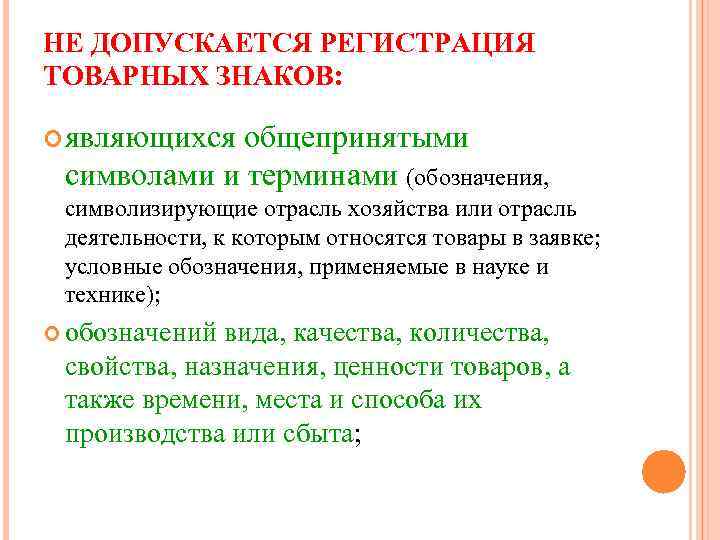 НЕ ДОПУСКАЕТСЯ РЕГИСТРАЦИЯ ТОВАРНЫХ ЗНАКОВ:

являющихся общепринятыми символами и терминами (обозначения, символизирующие отрасль хозяйства или отрасль деятельности, к которым относятся товары в заявке; условные обозначения, применяемые в науке и технике);

обозначений вида, качества, количества, свойства, назначения, ценности товаров, а также времени, места и способа их производства или сбыта;